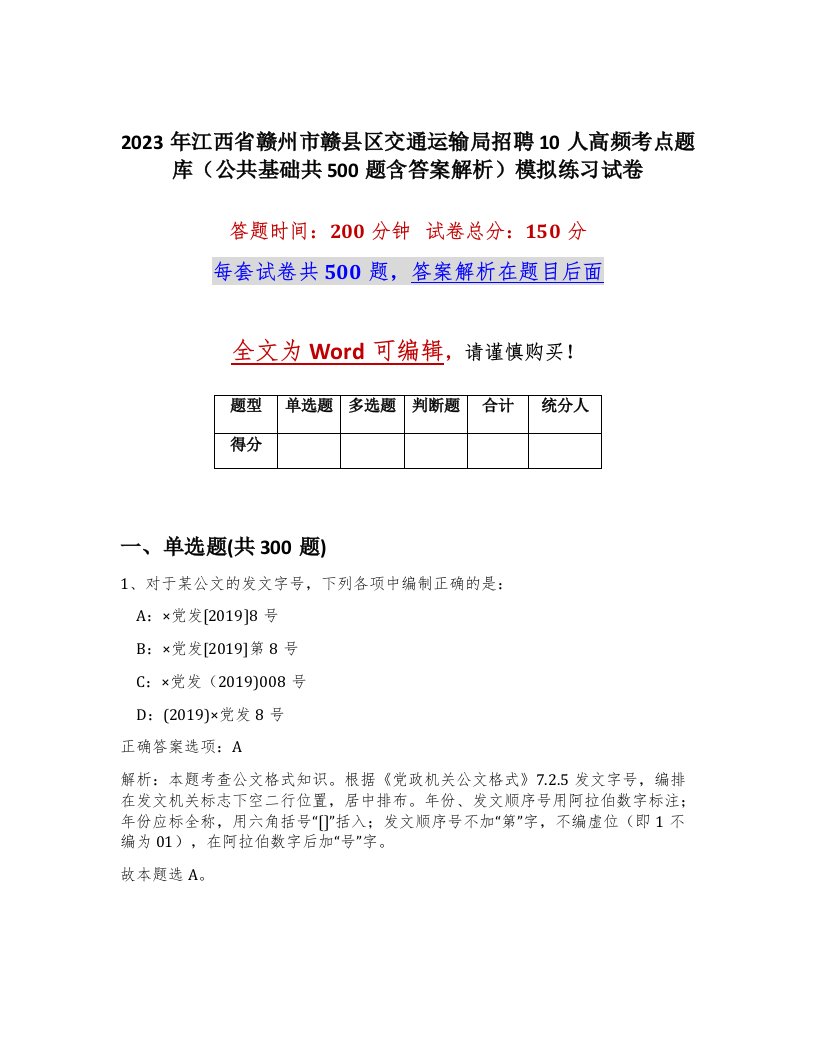 2023 年江西省赣州市赣县区交通运输局招聘 10 人高频考点题库（公共基础共 500 题含答案解析）模拟练习试卷

答题时间：200 分钟 试卷总分：150 分

每套试卷共 500 题，答案解析在题目后面

全文为 Word 可编辑，请谨慎购买！

| 题型 | 单选题 | 多选题 | 判断题 | 合计 | 统分人 |
|---|---|---|---|---|---|
| 得分 | | | | | |

一、单选题(共 300 题)

1、对于某公文的发文字号，下列各项中编制正确的是：

A：×党发[2019]8 号

B：×党发[2019]第 8 号

C：×党发（2019)008 号

D：(2019)×党发 8 号

正确答案选项：A

解析：本题考查公文格式知识。根据《党政机关公文格式》7.2.5 发文字号，编排在发文机关标志下空二行位置，居中排布。年份、发文顺序号用阿拉伯数字标注；年份应标全称，用六角括号“[]”括入；发文顺序号不加“第”字，不编虚位（即 1 不编为 01），在阿拉伯数字后加“号”字。

故本题选 A。